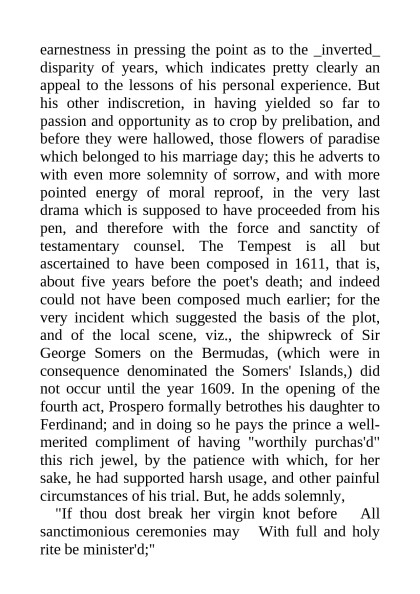 earnestness in pressing the point as to the _inverted_ disparity of years, which indicates pretty clearly an appeal to the lessons of his personal experience. But his other indiscretion, in having yielded so far to passion and opportunity as to crop by prelibation, and before they were hallowed, those flowers of paradise which belonged to his marriage day; this he adverts to with even more solemnity of sorrow, and with more pointed energy of moral reproof, in the very last drama which is supposed to have proceeded from his pen, and therefore with the force and sanctity of testamentary counsel. The Tempest is all but ascertained to have been composed in 1611, that is, about five years before the poet's death; and indeed could not have been composed much earlier; for the very incident which suggested the basis of the plot, and of the local scene, viz., the shipwreck of Sir George Somers on the Bermudas, (which were in consequence denominated the Somers' Islands,) did not occur until the year 1609. In the opening of the fourth act, Prospero formally betrothes his daughter to Ferdinand; and in doing so he pays the prince a well-merited compliment of having "worthily purchas'd" this rich jewel, by the patience with which, for her sake, he had supported harsh usage, and other painful circumstances of his trial. But, he adds solemnly,

"If thou dost break her virgin knot before All sanctimonious ceremonies may With full and holy rite be minister'd;"